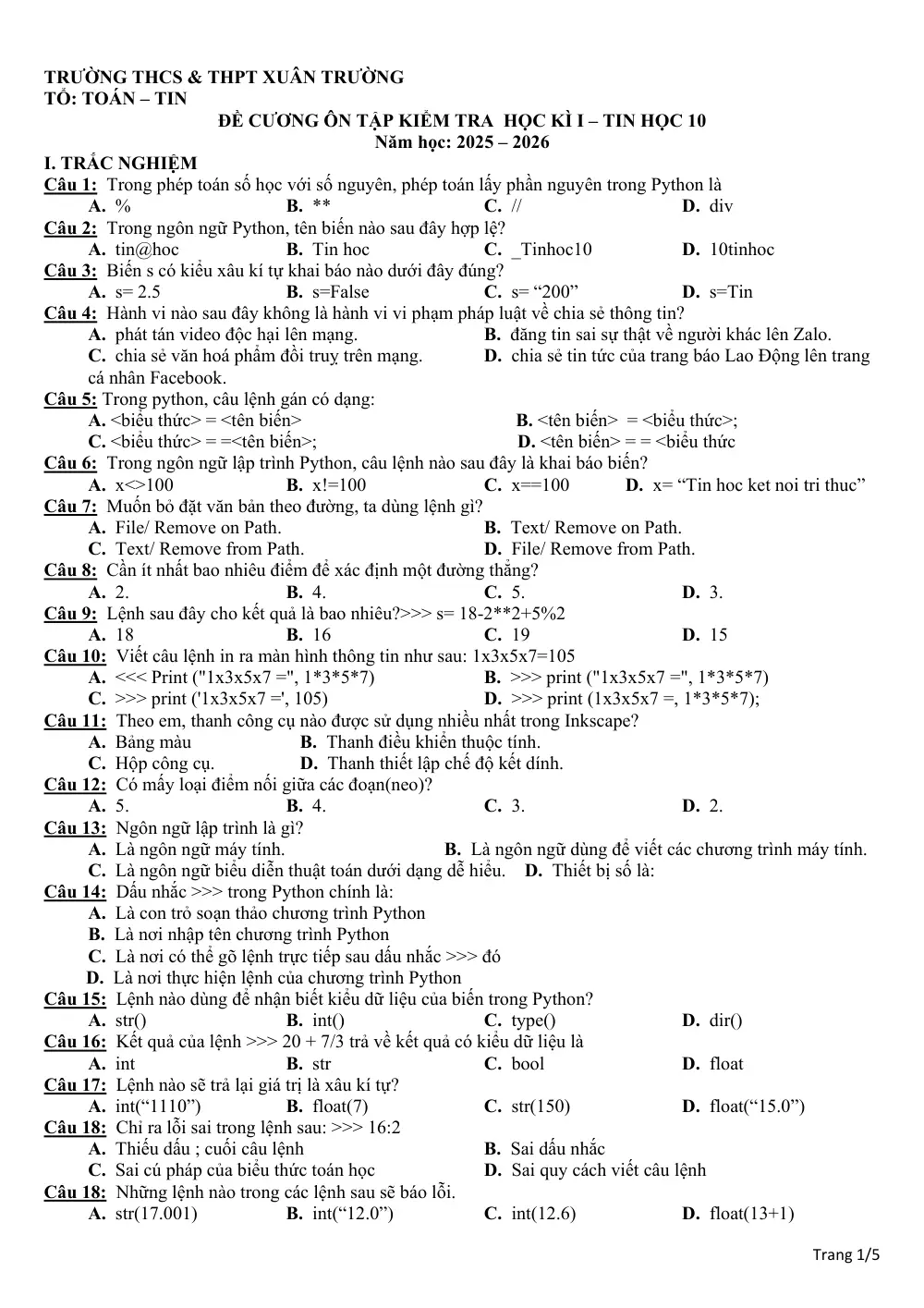 TRƯỜNG THCS & THPT XUÂN TRƯỜNG
TỔ: TOÁN – TIN

ĐỀ CƯƠNG ÔN TẬP KIỂM TRA HỌC KÌ I – TIN HỌC 10
Năm học: 2025 – 2026

I. TRẮC NGHIỆM

Câu 1: Trong phép toán số học với số nguyên, phép toán lấy phần nguyên trong Python là
A. % B. ** C. // D. div

Câu 2: Trong ngôn ngữ Python, tên biến nào sau đây hợp lệ?
A. tin@hoc B. Tin hoc C. _Tinhoc10 D. 10tinhoc

Câu 3: Biến s có kiểu xâu kí tự khai báo nào dưới đây đúng?
A. s= 2.5 B. s=False C. s= "200" D. s=Tin

Câu 4: Hành vi nào sau đây không là hành vi vi phạm pháp luật về chia sẻ thông tin?
A. phát tán video độc hại lên mạng. B. đăng tin sai sự thật về người khác lên Zalo.
C. chia sẻ văn hoá phẩm đồi truỵ trên mạng. D. chia sẻ tin tức của trang báo Lao Động lên trang cá nhân Facebook.

Câu 5: Trong python, câu lệnh gán có dạng:
A. <biểu thức> = <tên biến> B. <tên biến> = <biểu thức>;
C. <biểu thức> = =<tên biến>; D. <tên biến> = = <biểu thức

Câu 6: Trong ngôn ngữ lập trình Python, câu lệnh nào sau đây là khai báo biến?
A. x<>100 B. x!=100 C. x==100 D. x= "Tin hoc ket noi tri thuc"

Câu 7: Muốn bỏ đặt văn bản theo đường, ta dùng lệnh gì?
A. File/ Remove on Path. B. Text/ Remove on Path.
C. Text/ Remove from Path. D. File/ Remove from Path.

Câu 8: Cần ít nhất bao nhiêu điểm để xác định một đường thẳng?
A. 2. B. 4. C. 5. D. 3.

Câu 9: Lệnh sau đây cho kết quả là bao nhiêu?>>> s= 18-2**2+5%2
A. 18 B. 16 C. 19 D. 15

Câu 10: Viết câu lệnh in ra màn hình thông tin như sau: 1x3x5x7=105
A. <<< Print ("1x3x5x7 =", 1*3*5*7) B. >>> print ("1x3x5x7 =", 1*3*5*7)
C. >>> print ('1x3x5x7 =', 105) D. >>> print (1x3x5x7 =, 1*3*5*7);

Câu 11: Theo em, thanh công cụ nào được sử dụng nhiều nhất trong Inkscape?
A. Bảng màu B. Thanh điều khiển thuộc tính.
C. Hộp công cụ. D. Thanh thiết lập chế độ kết dính.

Câu 12: Có mấy loại điểm nối giữa các đoạn(neo)?
A. 5. B. 4. C. 3. D. 2.

Câu 13: Ngôn ngữ lập trình là gì?
A. Là ngôn ngữ máy tính. B. Là ngôn ngữ dùng để viết các chương trình máy tính.
C. Là ngôn ngữ biểu diễn thuật toán dưới dạng dễ hiểu. D. Thiết bị số là:

Câu 14: Dấu nhắc >>> trong Python chính là:
A. Là con trỏ soạn thảo chương trình Python
B. Là nơi nhập tên chương trình Python
C. Là nơi có thể gõ lệnh trực tiếp sau dấu nhắc >>> đó
D. Là nơi thực hiện lệnh của chương trình Python

Câu 15: Lệnh nào dùng để nhận biết kiểu dữ liệu của biến trong Python?
A. str() B. int() C. type() D. dir()

Câu 16: Kết quả của lệnh >>> 20 + 7/3 trả về kết quả có kiểu dữ liệu là
A. int B. str C. bool D. float

Câu 17: Lệnh nào sẽ trả lại giá trị là xâu kí tự?
A. int("1110") B. float(7) C. str(150) D. float("15.0")

Câu 18: Chỉ ra lỗi sai trong lệnh sau: >>> 16:2
A. Thiếu dấu ; cuối câu lệnh B. Sai dấu nhắc
C. Sai cú pháp của biểu thức toán học D. Sai quy cách viết câu lệnh

Câu 18: Những lệnh nào trong các lệnh sau sẽ báo lỗi.
A. str(17.001) B. int("12.0") C. int(12.6) D. float(13+1)

Trang 1/5